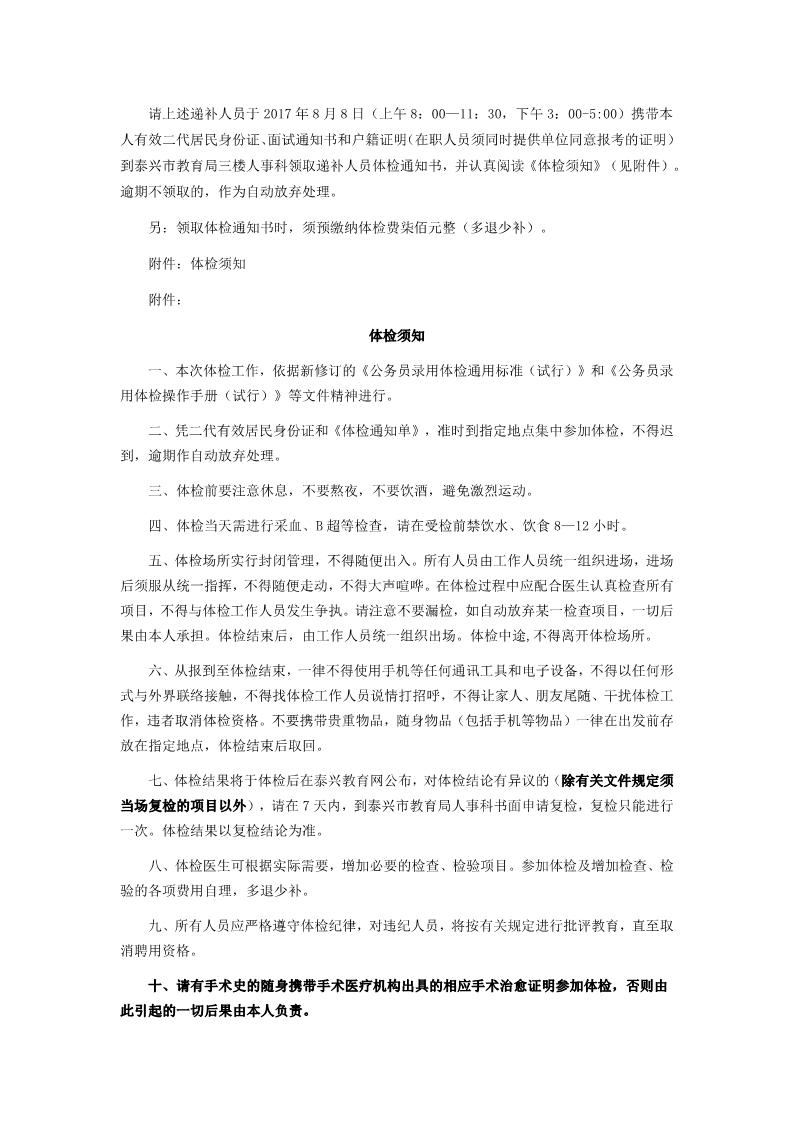 请上述递补人员于 2017 年 8 月 8 日（上午 8：00—11：30，下午 3：00-5:00）携带本人有效二代居民身份证、面试通知书和户籍证明（在职人员须同时提供单位同意报考的证明）到泰兴市教育局三楼人事科领取递补人员体检通知书，并认真阅读《体检须知》（见附件）。逾期不领取的，作为自动放弃处理。

另：领取体检通知书时，须预缴纳体检费柒佰元整（多退少补）。

附件：体检须知

附件：

体检须知

一、本次体检工作，依据新修订的《公务员录用体检通用标准（试行）》和《公务员录用体检操作手册（试行）》等文件精神进行。

二、凭二代有效居民身份证和《体检通知单》，准时到指定地点集中参加体检，不得迟到，逾期作自动放弃处理。

三、体检前要注意休息，不要熬夜，不要饮酒，避免激烈运动。

四、体检当天需进行采血、B 超等检查，请在受检前禁饮水、饮食 8—12 小时。

五、体检场所实行封闭管理，不得随便出入。所有人员由工作人员统一组织进场，进场后须服从统一指挥，不得随便走动，不得大声喧哗。在体检过程中应配合医生认真检查所有项目，不得与体检工作人员发生争执。请注意不要漏检，如自动放弃某一检查项目，一切后果由本人承担。体检结束后，由工作人员统一组织出场。体检中途，不得离开体检场所。

六、从报到至体检结束，一律不得使用手机等任何通讯工具和电子设备，不得以任何形式与外界联络接触，不得找体检工作人员说情打招呼，不得让家人、朋友尾随、干扰体检工作，违者取消体检资格。不要携带贵重物品，随身物品（包括手机等物品）一律在出发前存放在指定地点，体检结束后取回。

七、体检结果将于体检后在泰兴教育网公布，对体检结论有异议的（除有关文件规定须当场复检的项目以外），请在 7 天内，到泰兴市教育局人事科书面申请复检，复检只能进行一次。体检结果以复检结论为准。

八、体检医生可根据实际需要，增加必要的检查、检验项目。参加体检及增加检查、检验的各项费用自理，多退少补。

九、所有人员应严格遵守体检纪律，对违纪人员，将按有关规定进行批评教育，直至取消聘用资格。

十、请有手术史的随身携带手术医疗机构出具的相应手术治愈证明参加体检，否则由此引起的一切后果由本人负责。